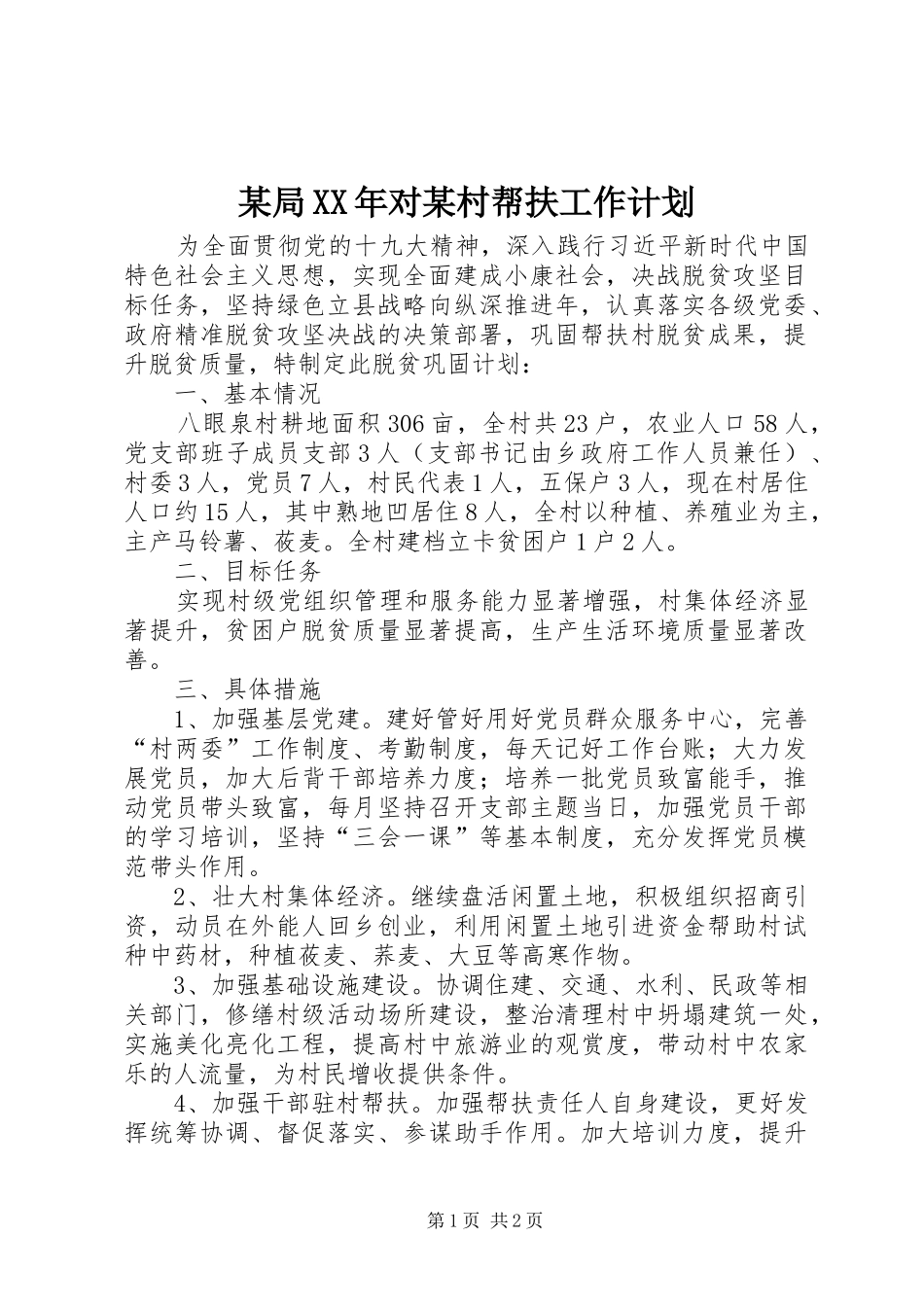 某局XX年对某村帮扶工作计划

为全面贯彻党的十九大精神，深入践行习近平新时代中国特色社会主义思想，实现全面建成小康社会，决战脱贫攻坚目标任务，坚持绿色立县战略向纵深推进年，认真落实各级党委、政府精准脱贫攻坚决战的决策部署，巩固帮扶村脱贫成果，提升脱贫质量，特制定此脱贫巩固计划：

一、基本情况

八眼泉村耕地面积306亩，全村共23户，农业人口58人，党支部班子成员支部3人（支部书记由乡政府工作人员兼任）、村委3人，党员7人，村民代表1人，五保户3人，现在村居住人口约15人，其中熟地凹居住8人，全村以种植、养殖业为主，主产马铃薯、莜麦。全村建档立卡贫困户1户2人。

二、目标任务

实现村级党组织管理和服务能力显著增强，村集体经济显著提升，贫困户脱贫质量显著提高，生产生活环境质量显著改善。

三、具体措施

1、加强基层党建。建好管好用好党员群众服务中心，完善“村两委”工作制度、考勤制度，每天记好工作台账；大力发展党员，加大后背干部培养力度；培养一批党员致富能手，推动党员带头致富，每月坚持召开支部主题当日，加强党员干部的学习培训，坚持“三会一课”等基本制度，充分发挥党员模范带头作用。

2、壮大村集体经济。继续盘活闲置土地，积极组织招商引资，动员在外能人回乡创业，利用闲置土地引进资金帮助村试种中药材，种植莜麦、荞麦、大豆等高寒作物。

3、加强基础设施建设。协调住建、交通、水利、民政等相关部门，修缮村级活动场所建设，整治清理村中坍塌建筑一处，实施美化亮化工程，提高村中旅游业的观赏度，带动村中农家乐的人流量，为村民增收提供条件。

4、加强干部驻村帮扶。加强帮扶责任人自身建设，更好发挥统筹协调、督促落实、参谋助手作用。加大培训力度，提升

第1页 共2页